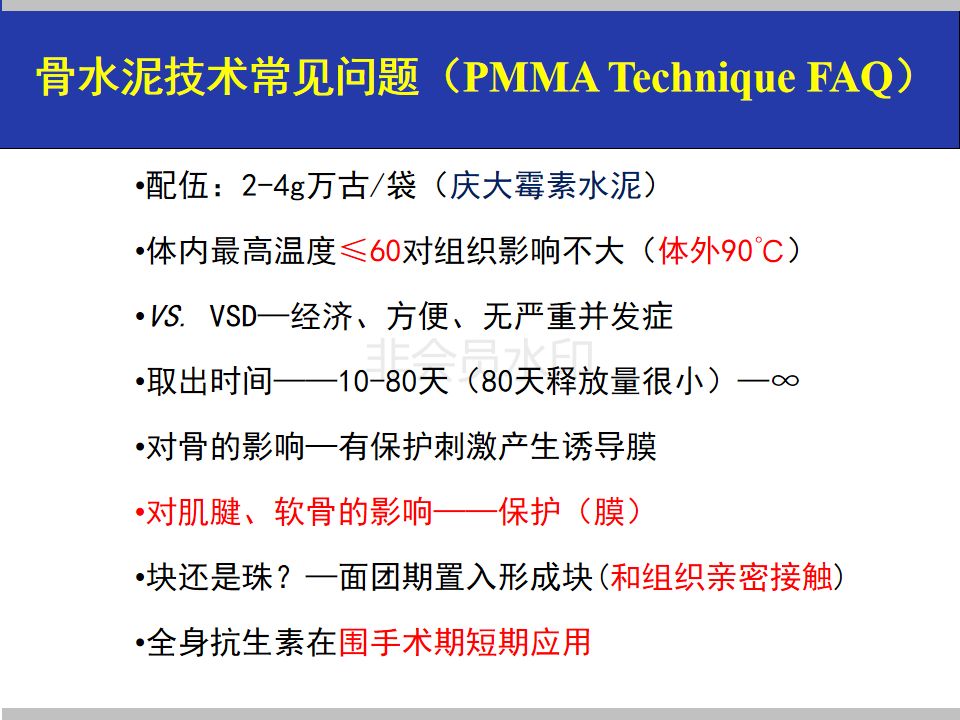 骨水泥技术常见问题（PMMA Technique FAQ）

•配伍：2-4g万古/袋（庆大霉素水泥）

•体内最高温度≤60对组织影响不大（体外90℃）

•VS. VSD—经济、方便、无严重并发症

•取出时间——10-80天（80天释放量很小）—∞

•对骨的影响—有保护刺激产生诱导膜

•对肌腱、软骨的影响——保护（膜）

•块还是珠？—面团期置入形成块(和组织亲密接触)

•全身抗生素在围手术期短期应用

非会员水印